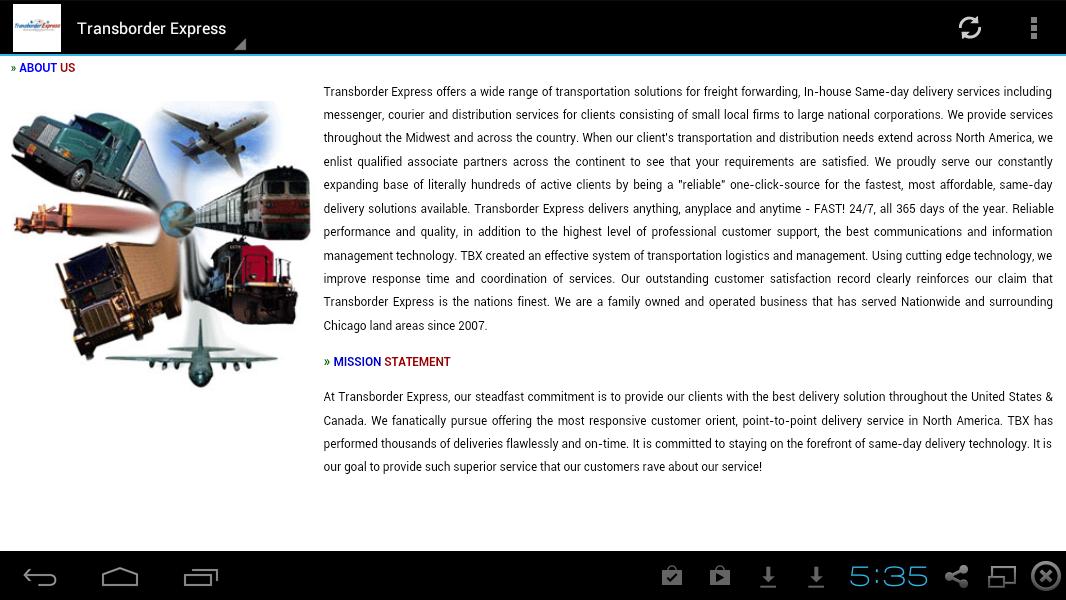 Transborder Express

» ABOUT US

Transborder Express offers a wide range of transportation solutions for freight forwarding, In-house Same-day delivery services including messenger, courier and distribution services for clients consisting of small local firms to large national corporations. We provide services throughout the Midwest and across the country. When our client's transportation and distribution needs extend across North America, we enlist qualified associate partners across the continent to see that your requirements are satisfied. We proudly serve our constantly expanding base of literally hundreds of active clients by being a "reliable" one-click-source for the fastest, most affordable, same-day delivery solutions available. Transborder Express delivers anything, anyplace and anytime - FAST! 24/7, all 365 days of the year. Reliable performance and quality, in addition to the highest level of professional customer support, the best communications and information management technology. TBX created an effective system of transportation logistics and management. Using cutting edge technology, we improve response time and coordination of services. Our outstanding customer satisfaction record clearly reinforces our claim that Transborder Express is the nations finest. We are a family owned and operated business that has served Nationwide and surrounding Chicago land areas since 2007.

» MISSION STATEMENT

At Transborder Express, our steadfast commitment is to provide our clients with the best delivery solution throughout the United States & Canada. We fanatically pursue offering the most responsive customer orient, point-to-point delivery service in North America. TBX has performed thousands of deliveries flawlessly and on-time. It is committed to staying on the forefront of same-day delivery technology. It is our goal to provide such superior service that our customers rave about our service!

5:35